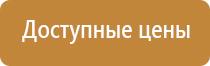 Доступные цены